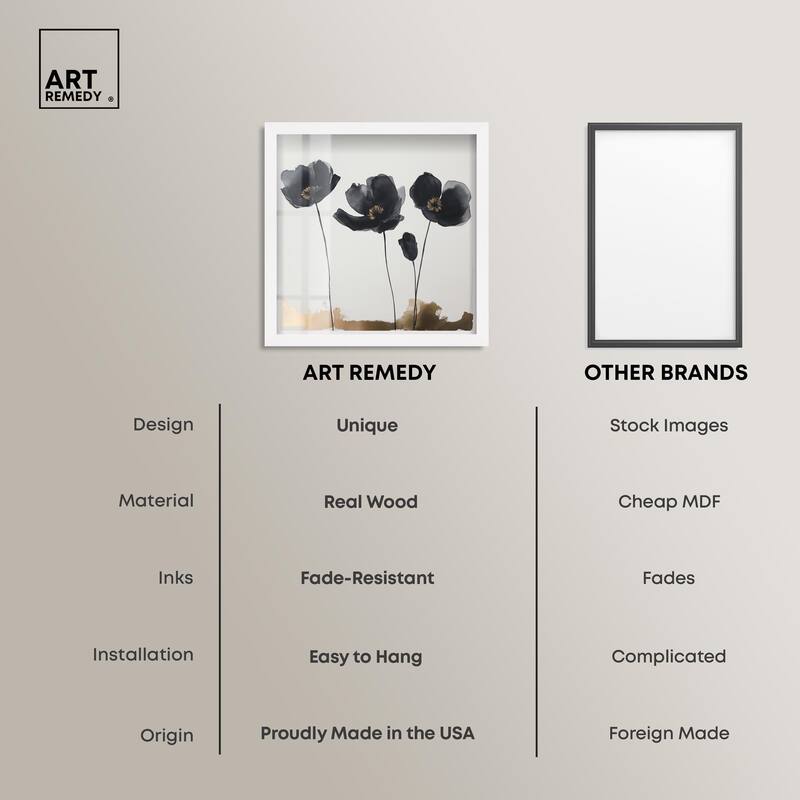 ART REMEDY ®

| | ART REMEDY | OTHER BRANDS |
|---|---|---|
| Design | Unique | Stock Images |
| Material | Real Wood | Cheap MDF |
| Inks | Fade-Resistant | Fades |
| Installation | Easy to Hang | Complicated |
| Origin | Proudly Made in the USA | Foreign Made |